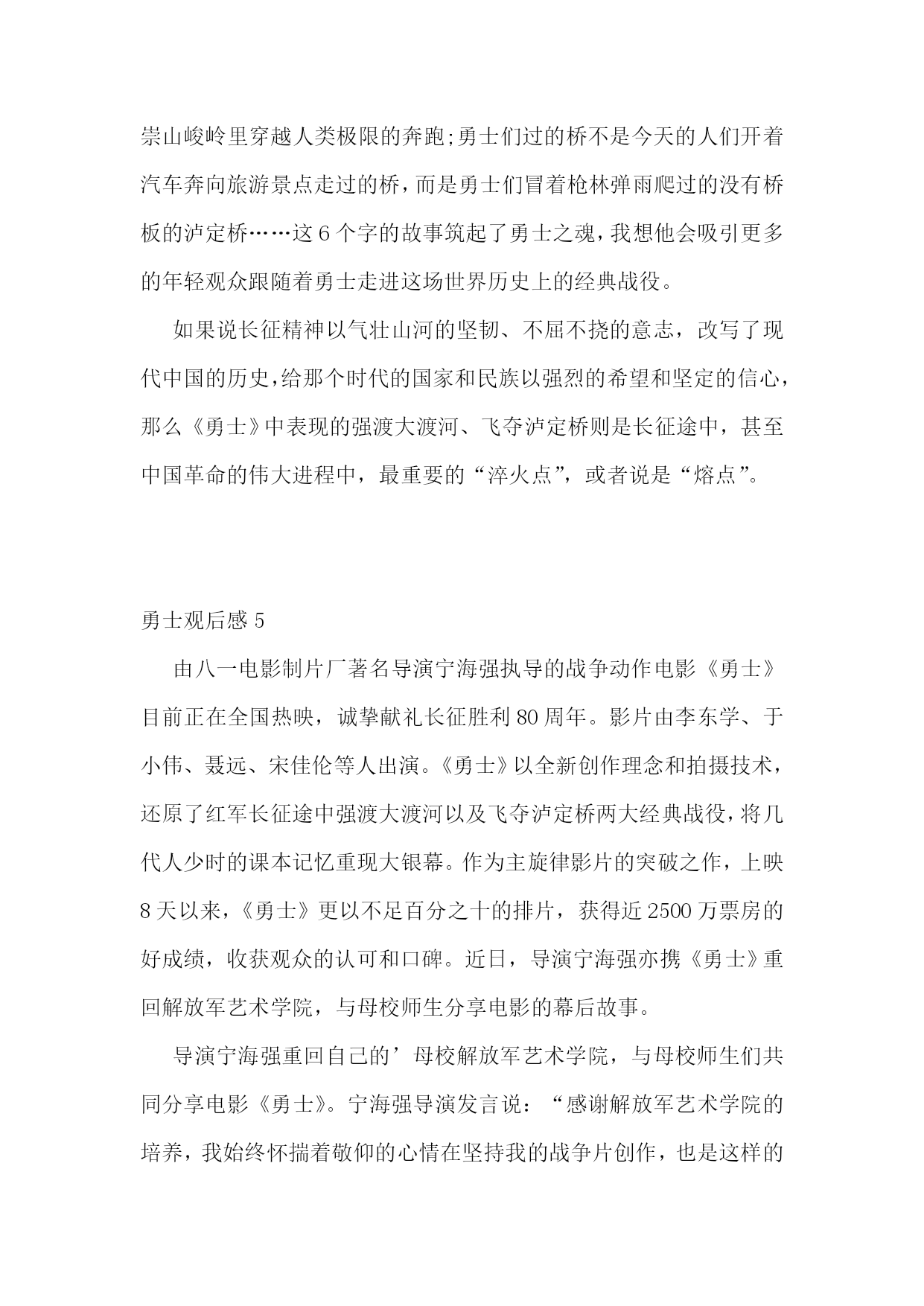 崇山峻岭里穿越人类极限的奔跑;勇士们过的桥不是今天的人们开着汽车奔向旅游景点走过的桥，而是勇士们冒着枪林弹雨爬过的没有桥板的泸定桥……这6个字的故事筑起了勇士之魂，我想他会吸引更多的年轻观众跟随着勇士走进这场世界历史上的经典战役。

如果说长征精神以气壮山河的坚韧、不屈不挠的意志，改写了现代中国的历史，给那个时代的国家和民族以强烈的希望和坚定的信心，那么《勇士》中表现的强渡大渡河、飞夺泸定桥则是长征途中，甚至中国革命的伟大进程中，最重要的“淬火点”，或者说是“熔点”。

勇士观后感5

由八一电影制片厂著名导演宁海强执导的战争动作电影《勇士》目前正在全国热映，诚挚献礼长征胜利80周年。影片由李东学、于小伟、聂远、宋佳伦等人出演。《勇士》以全新创作理念和拍摄技术，还原了红军长征途中强渡大渡河以及飞夺泸定桥两大经典战役，将几代人少时的课本记忆重现大银幕。作为主旋律影片的突破之作，上映8天以来，《勇士》更以不足百分之十的排片，获得近2500万票房的好成绩，收获观众的认可和口碑。近日，导演宁海强亦携《勇士》重回解放军艺术学院，与母校师生分享电影的幕后故事。

导演宁海强重回自己的’母校解放军艺术学院，与母校师生们共同分享电影《勇士》。宁海强导演发言说：“感谢解放军艺术学院的培养，我始终怀揣着敬仰的心情在坚持我的战争片创作，也是这样的